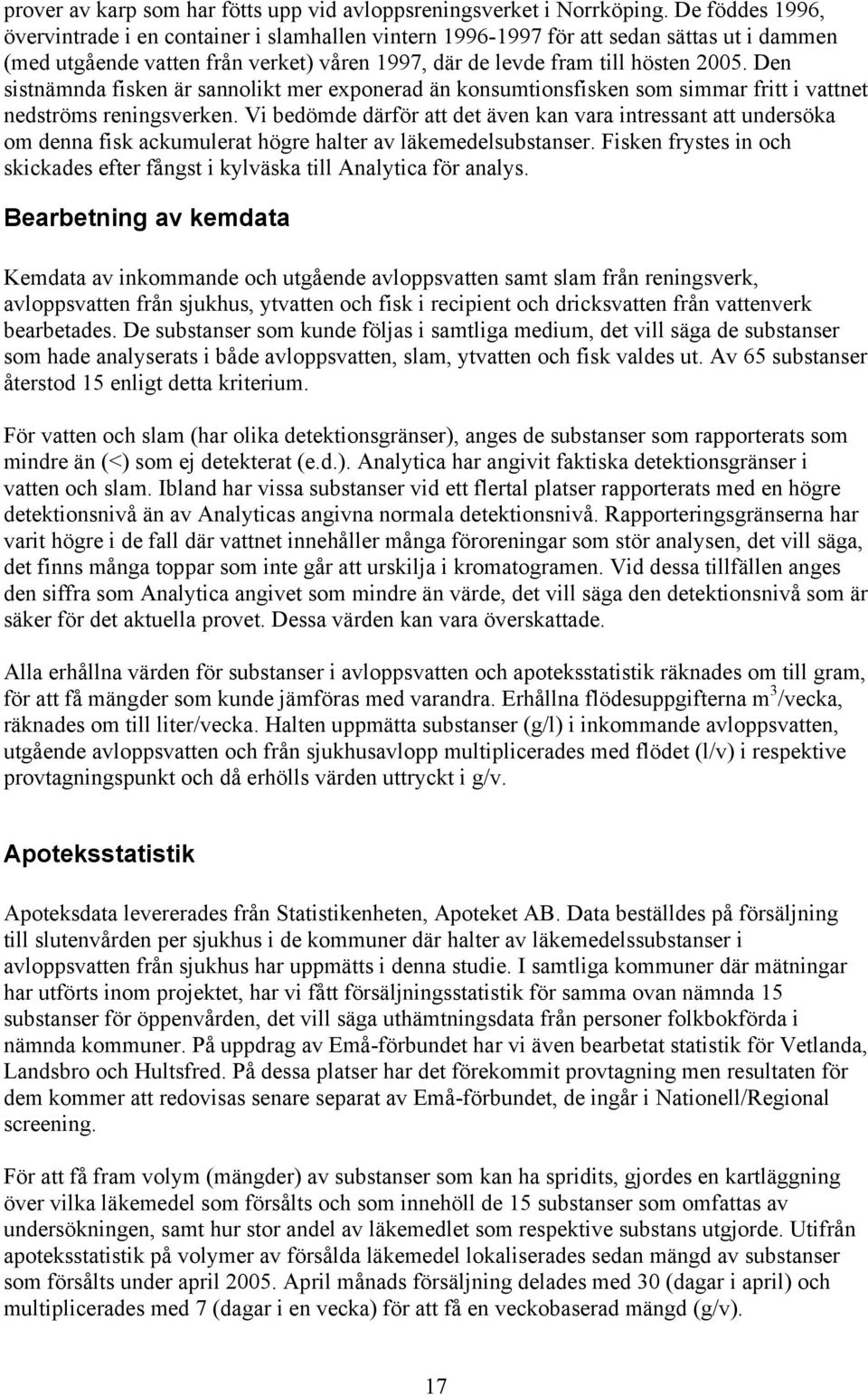 prover av karp som har fötts upp vid avloppsreningsverket i Norrköping. De föddes 1996, övervintrade i en container i slamhallen vintern 1996-1997 för att sedan sättas ut i dammen (med utgående vatten från verket) våren 1997, där de levde fram till hösten 2005. Den sistnämnda fisken är sannolikt mer exponerad än konsumtionsfisken som simmar fritt i vattnet nedströms reningsverken. Vi bedömde därför att det även kan vara intressant att undersöka om denna fisk ackumulerat högre halter av läkemedelsubstanser. Fisken frystes in och skickades efter fångst i kylväska till Analytica för analys.

Bearbetning av kemdata

Kemdata av inkommande och utgående avloppsvatten samt slam från reningsverk, avloppsvatten från sjukhus, ytvatten och fisk i recipient och dricksvatten från vattenverk bearbetades. De substanser som kunde följas i samtliga medium, det vill säga de substanser som hade analyserats i både avloppsvatten, slam, ytvatten och fisk valdes ut. Av 65 substanser återstod 15 enligt detta kriterium.

För vatten och slam (har olika detektionsgränser), anges de substanser som rapporterats som mindre än (<) som ej detekterat (e.d.). Analytica har angivit faktiska detektionsgränser i vatten och slam. Ibland har vissa substanser vid ett flertal platser rapporterats med en högre detektionsnivå än av Analyticas angivna normala detektionsnivå. Rapporteringsgränserna har varit högre i de fall där vattnet innehåller många föroreningar som stör analysen, det vill säga, det finns många toppar som inte går att urskilja i kromatogramen. Vid dessa tillfällen anges den siffra som Analytica angivet som mindre än värde, det vill säga den detektionsnivå som är säker för det aktuella provet. Dessa värden kan vara överskattade.

Alla erhållna värden för substanser i avloppsvatten och apoteksstatistik räknades om till gram, för att få mängder som kunde jämföras med varandra. Erhållna flödesuppgifterna $m^3$/vecka, räknades om till liter/vecka. Halten uppmätta substanser (g/l) i inkommande avloppsvatten, utgående avloppsvatten och från sjukhusavlopp multiplicerades med flödet (l/v) i respektive provtagningspunkt och då erhölls värden uttryckt i g/v.

Apoteksstatistik

Apoteksdata levererades från Statistikenheten, Apoteket AB. Data beställdes på försäljning till slutenvården per sjukhus i de kommuner där halter av läkemedelssubstanser i avloppsvatten från sjukhus har uppmätts i denna studie. I samtliga kommuner där mätningar har utförts inom projektet, har vi fått försäljningsstatistik för samma ovan nämnda 15 substanser för öppenvården, det vill säga uthämtningsdata från personer folkbokförda i nämnda kommuner. På uppdrag av Emå-förbundet har vi även bearbetat statistik för Vetlanda, Landsbro och Hultsfred. På dessa platser har det förekommit provtagning men resultaten för dem kommer att redovisas senare separat av Emå-förbundet, de ingår i Nationell/Regional screening.

För att få fram volym (mängder) av substanser som kan ha spridits, gjordes en kartläggning över vilka läkemedel som försålts och som innehöll de 15 substanser som omfattas av undersökningen, samt hur stor andel av läkemedlet som respektive substans utgjorde. Utifrån apoteksstatistik på volymer av försålda läkemedel lokaliserades sedan mängd av substanser som försålts under april 2005. April månads försäljning delades med 30 (dagar i april) och multiplicerades med 7 (dagar i en vecka) för att få en veckobaserad mängd (g/v).

17